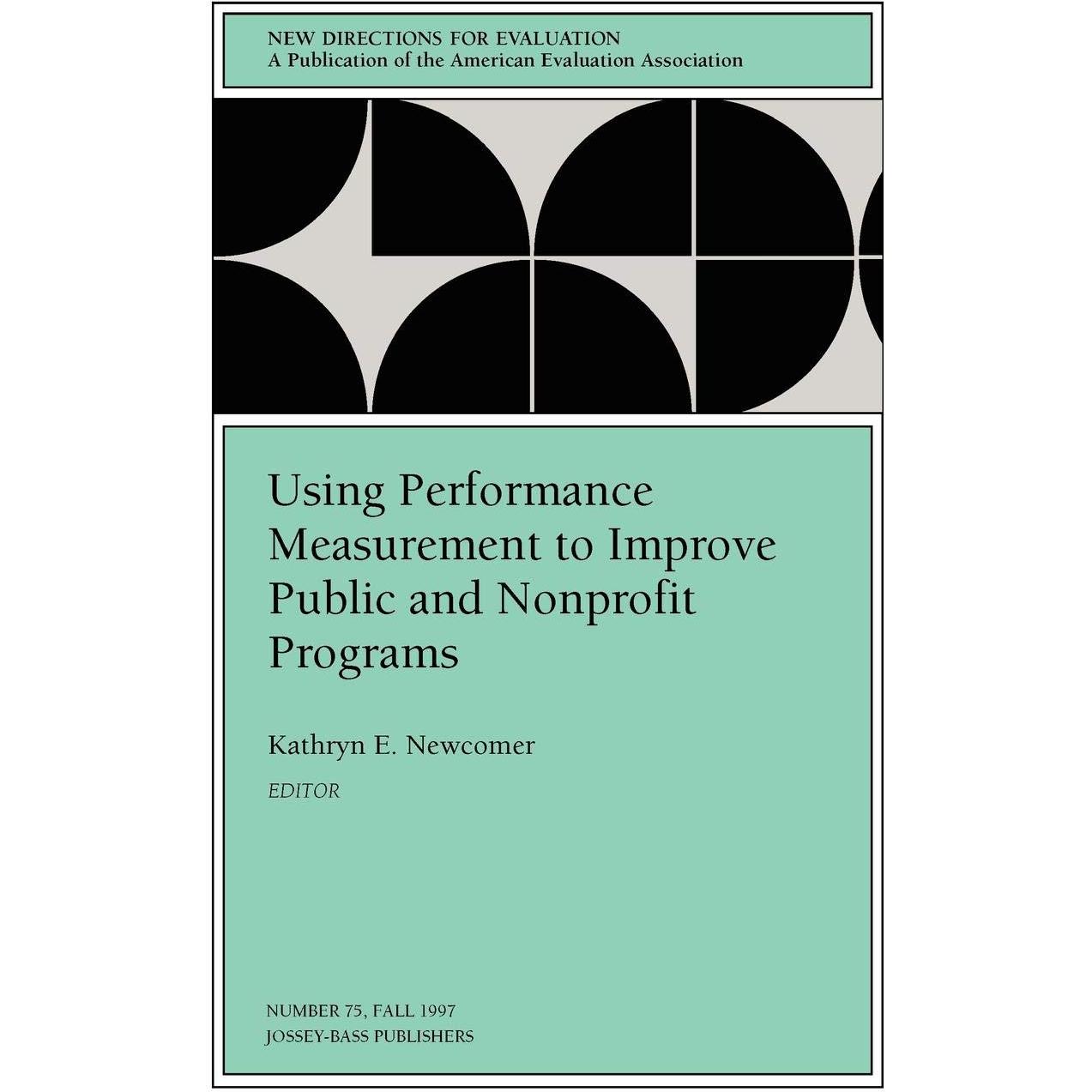 NEW DIRECTIONS FOR EVALUATION
A Publication of the American Evaluation Association

Using Performance Measurement to Improve Public and Nonprofit Programs

Kathryn E. Newcomer
EDITOR

NUMBER 75, FALL 1997
JOSSEY-BASS PUBLISHERS